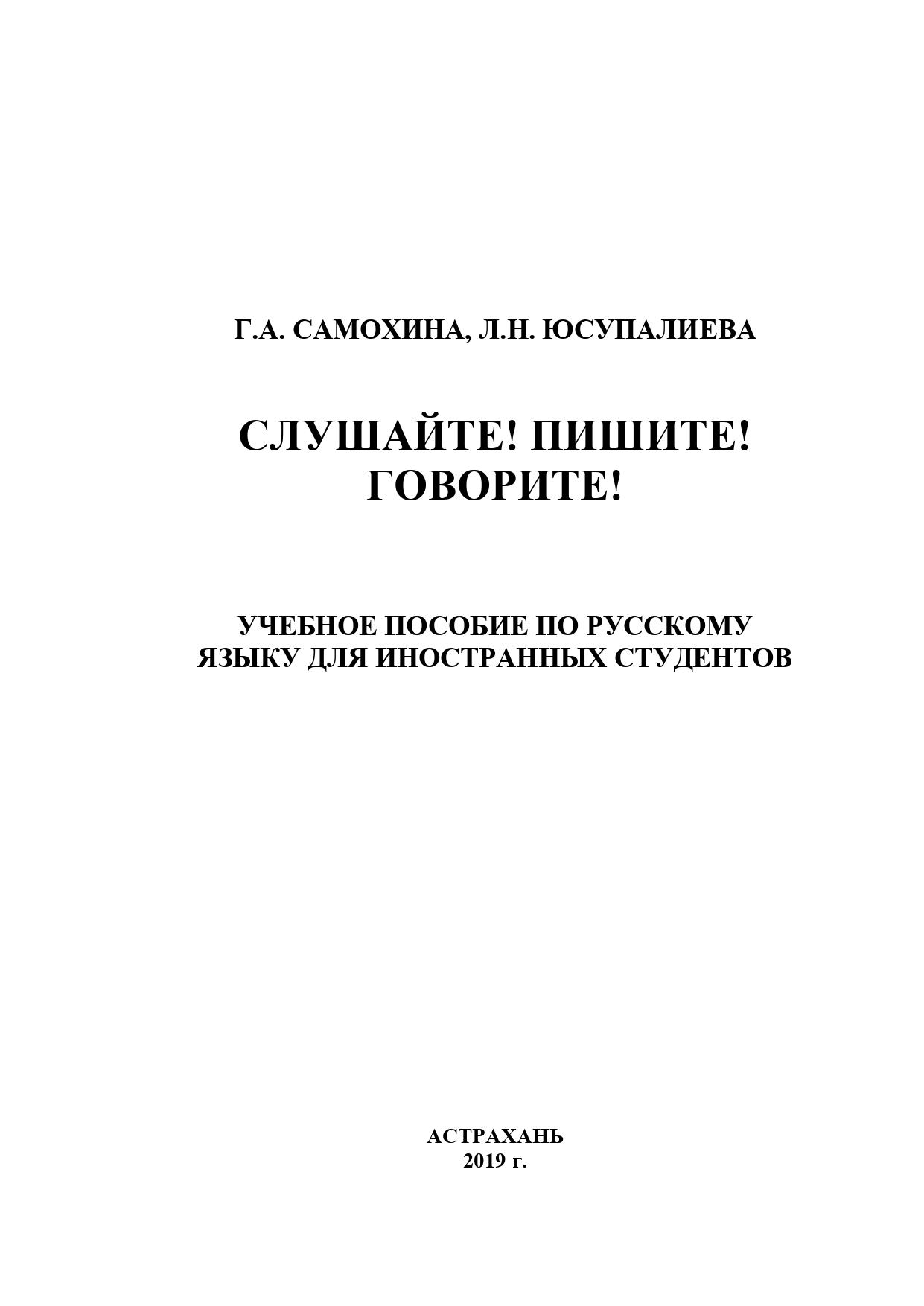 Г.А. САМОХИНА, Л.Н. ЮСУПАЛИЕВА

СЛУШАЙТЕ! ПИШИТЕ! ГОВОРИТЕ!

УЧЕБНОЕ ПОСОБИЕ ПО РУССКОМУ ЯЗЫКУ ДЛЯ ИНОСТРАННЫХ СТУДЕНТОВ

АСТРАХАНЬ
2019 г.